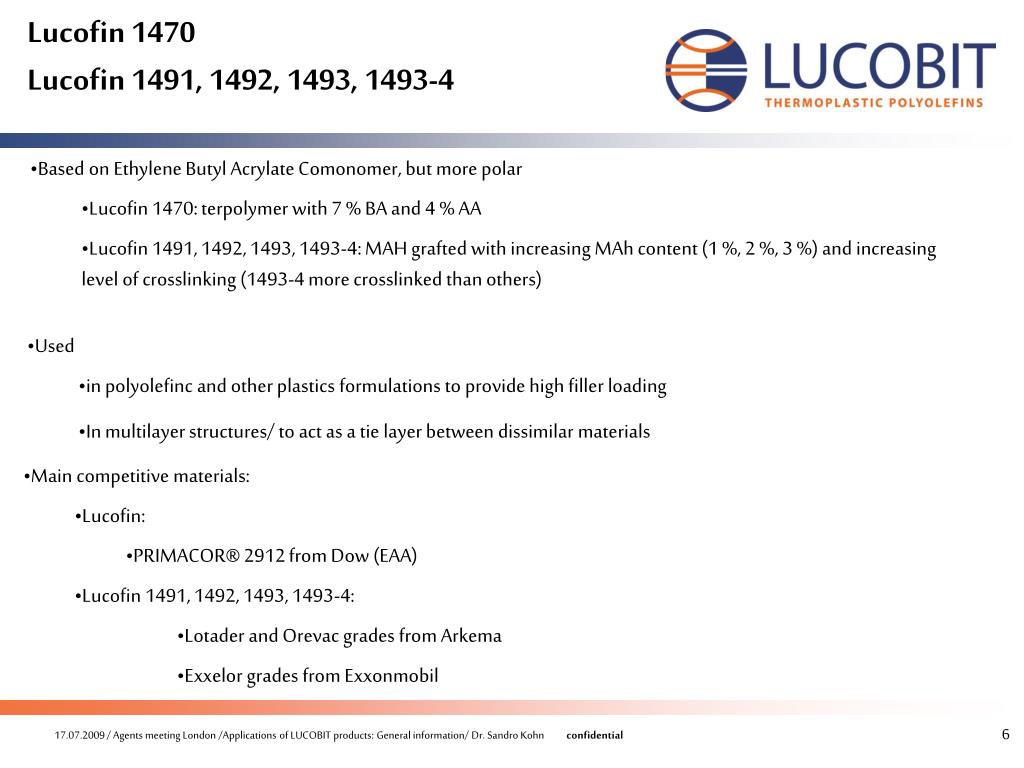 Lucofin 1470
Lucofin 1491, 1492, 1493, 1493-4

LUCOBIT
THERMOPLASTIC POLYOLEFINS

•Based on Ethylene Butyl Acrylate Comonomer, but more polar

•Lucofin 1470: terpolymer with 7 % BA and 4 % AA

•Lucofin 1491, 1492, 1493, 1493-4: MAH grafted with increasing MAh content (1 %, 2 %, 3 %) and increasing level of crosslinking (1493-4 more crosslinked than others)

•Used

•in polyolefinc and other plastics formulations to provide high filler loading

•In multilayer structures/ to act as a tie layer between dissimilar materials

•Main competitive materials:

•Lucofin:

•PRIMACOR® 2912 from Dow (EAA)

•Lucofin 1491, 1492, 1493, 1493-4:

•Lotader and Orevac grades from Arkema

•Exxelor grades from Exxonmobil

17.07.2009 / Agents meeting London /Applications of LUCOBIT products: General information/ Dr. Sandro Kohn confidential

6